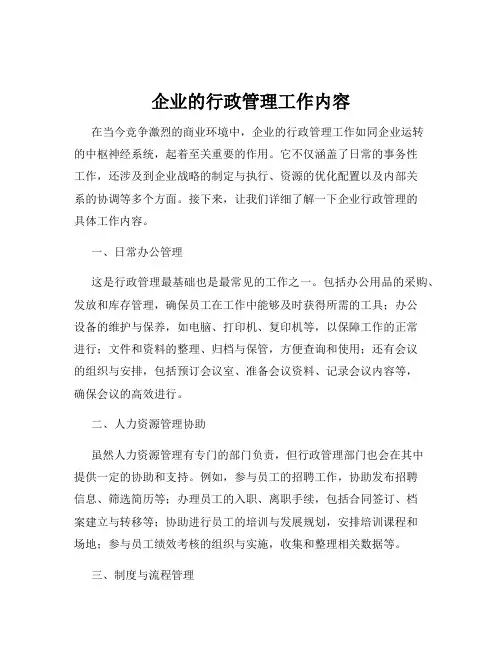 企业的行政管理工作内容

在当今竞争激烈的商业环境中，企业的行政管理工作如同企业运转的中枢神经系统，起着至关重要的作用。它不仅涵盖了日常的事务性工作，还涉及到企业战略的制定与执行、资源的优化配置以及内部关系的协调等多个方面。接下来，让我们详细了解一下企业行政管理的具体工作内容。

一、日常办公管理

这是行政管理最基础也是最常见的工作之一。包括办公用品的采购、发放和库存管理，确保员工在工作中能够及时获得所需的工具；办公设备的维护与保养，如电脑、打印机、复印机等，以保障工作的正常进行；文件和资料的整理、归档与保管，方便查询和使用；还有会议的组织与安排，包括预订会议室、准备会议资料、记录会议内容等，确保会议的高效进行。

二、人力资源管理协助

虽然人力资源管理有专门的部门负责，但行政管理部门也会在其中提供一定的协助和支持。例如，参与员工的招聘工作，协助发布招聘信息、筛选简历等；办理员工的入职、离职手续，包括合同签订、档案建立与转移等；协助进行员工的培训与发展规划，安排培训课程和场地；参与员工绩效考核的组织与实施，收集和整理相关数据等。

三、制度与流程管理